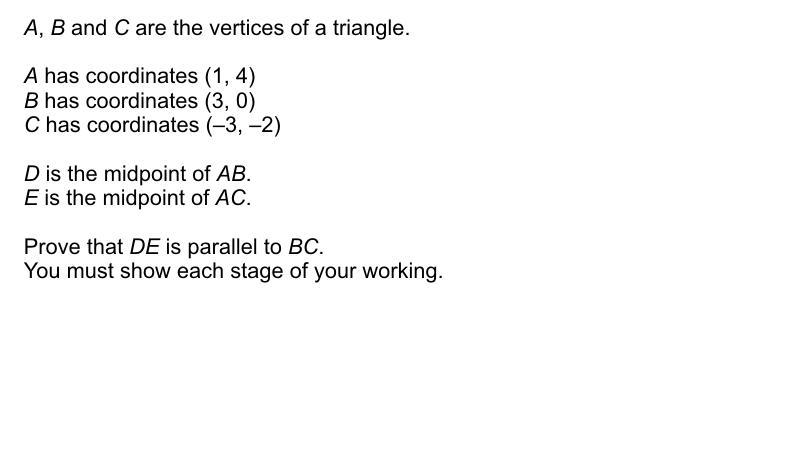 $A$, $B$ and $C$ are the vertices of a triangle.

$A$ has coordinates $(1, 4)$
$B$ has coordinates $(3, 0)$
$C$ has coordinates $(-3, -2)$

$D$ is the midpoint of $AB$.
$E$ is the midpoint of $AC$.

Prove that $DE$ is parallel to $BC$.
You must show each stage of your working.